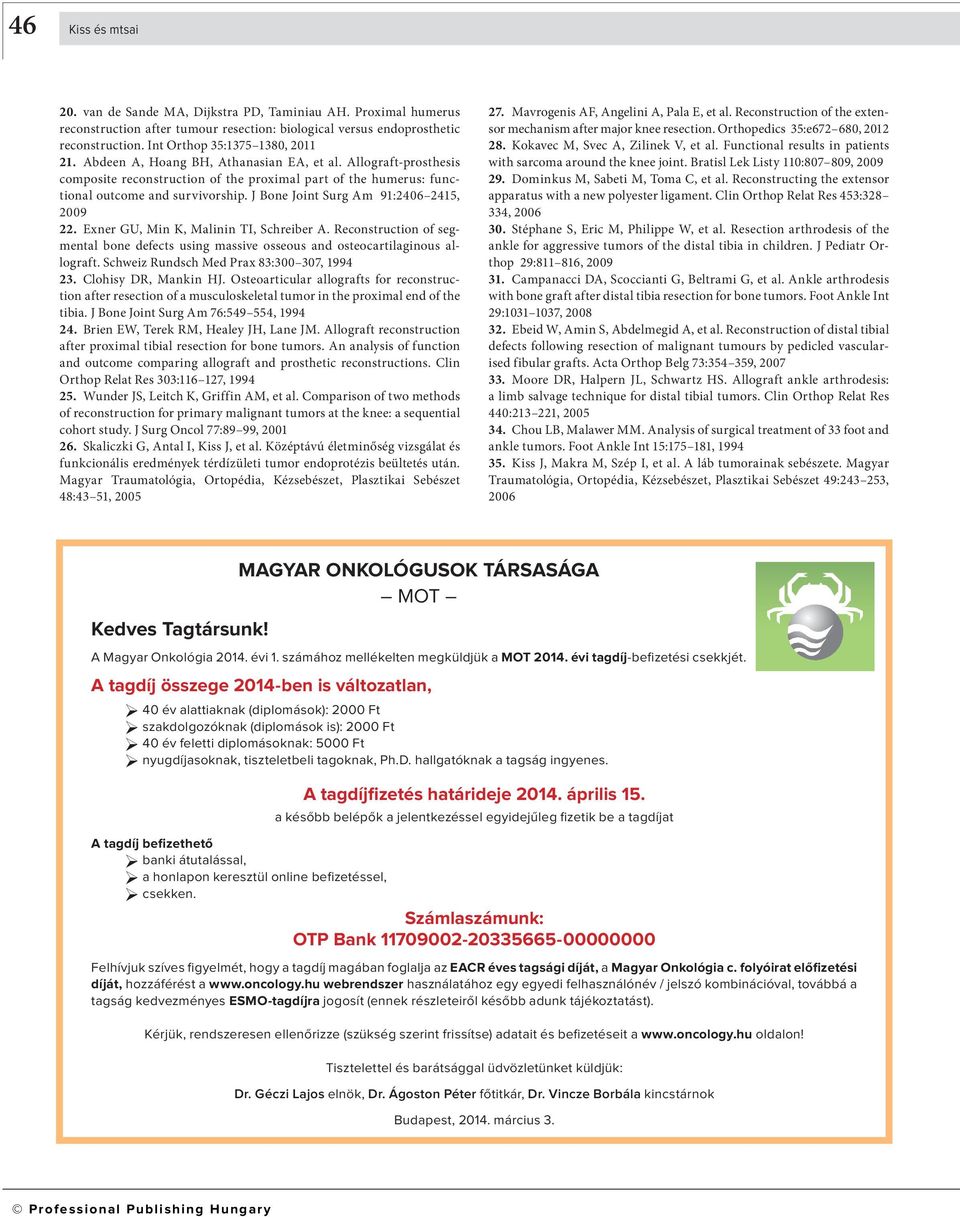 46 Kiss és mtsai

20. van de Sande MA, Dijkstra PD, Taminiau AH. Proximal humerus reconstruction after tumour resection: biological versus endoprosthetic reconstruction. Int Orthop 35:1375–1380, 2011
21. Abdeen A, Hoang BH, Athanasian EA, et al. Allograft-prosthesis composite reconstruction of the proximal part of the humerus: functional outcome and survivorship. J Bone Joint Surg Am 91:2406–2415, 2009
22. Exner GU, Min K, Malinin TI, Schreiber A. Reconstruction of segmental bone defects using massive osseous and osteocartilaginous allograft. Schweiz Rundsch Med Prax 83:300–307, 1994
23. Clohisy DR, Mankin HJ. Osteoarticular allografts for reconstruction after resection of a musculoskeletal tumor in the proximal end of the tibia. J Bone Joint Surg Am 76:549–554, 1994
24. Brien EW, Terek RM, Healey JH, Lane JM. Allograft reconstruction after proximal tibial resection for bone tumors. An analysis of function and outcome comparing allograft and prosthetic reconstructions. Clin Orthop Relat Res 303:116–127, 1994
25. Wunder JS, Leitch K, Griffin AM, et al. Comparison of two methods of reconstruction for primary malignant tumors at the knee: a sequential cohort study. J Surg Oncol 77:89–99, 2001
26. Skaliczki G, Antal I, Kiss J, et al. Középtávú életminőség vizsgálat és funkcionális eredmények térdízületi tumor endoprotézis beültetés után. Magyar Traumatológia, Ortopédia, Kézsebészet, Plasztikai Sebészet 48:43–51, 2005

27. Mavrogenis AF, Angelini A, Pala E, et al. Reconstruction of the extensor mechanism after major knee resection. Orthopedics 35:e672–680, 2012
28. Kokavec M, Svec A, Zilinek V, et al. Functional results in patients with sarcoma around the knee joint. Bratisl Lek Listy 110:807–809, 2009
29. Dominkus M, Sabeti M, Toma C, et al. Reconstructing the extensor apparatus with a new polyester ligament. Clin Orthop Relat Res 453:328–334, 2006
30. Stéphane S, Eric M, Philippe W, et al. Resection arthrodesis of the ankle for aggressive tumors of the distal tibia in children. J Pediatr Orthop 29:811–816, 2009
31. Campanacci DA, Scoccianti G, Beltrami G, et al. Ankle arthrodesis with bone graft after distal tibia resection for bone tumors. Foot Ankle Int 29:1031–1037, 2008
32. Ebeid W, Amin S, Abdelmegid A, et al. Reconstruction of distal tibial defects following resection of malignant tumours by pedicled vascularised fibular grafts. Acta Orthop Belg 73:354–359, 2007
33. Moore DR, Halpern JL, Schwartz HS. Allograft ankle arthrodesis: a limb salvage technique for distal tibial tumors. Clin Orthop Relat Res 440:213–221, 2005
34. Chou LB, Malawer MM. Analysis of surgical treatment of 33 foot and ankle tumors. Foot Ankle Int 15:175–181, 1994
35. Kiss J, Makra M, Szép I, et al. A láb tumorainak sebészete. Magyar Traumatológia, Ortopédia, Kézsebészet, Plasztikai Sebészet 49:243–253, 2006

MAGYAR ONKOLÓGUSOK TÁRSASÁGA
– MOT –

Kedves Tagtársunk!

A Magyar Onkológia 2014. évi 1. számához mellékelten megküldjük a MOT 2014. évi tagdíj-befizetési csekkjét.

A tagdíj összege 2014-ben is változatlan,

40 év alattiaknak (diplomások): 2000 Ft
szakdolgozóknak (diplomások is): 2000 Ft
40 év feletti diplomásoknak: 5000 Ft
nyugdíjasoknak, tiszteletbeli tagoknak, Ph.D. hallgatóknak a tagság ingyenes.

A tagdíjfizetés határideje 2014. április 15.
a később belépők a jelentkezéssel egyidejűleg fizetik be a tagdíjat

A tagdíj befizethető
banki átutalással,
a honlapon keresztül online befizetéssel,
csekken.

Számlaszámunk:
OTP Bank 11709002-20335665-00000000

Felhívjuk szíves figyelmét, hogy a tagdíj magában foglalja az EACR éves tagsági díját, a Magyar Onkológia c. folyóirat előfizetési díját, hozzáférést a www.oncology.hu webrendszer használatához egy egyedi felhasználónév / jelszó kombinációval, továbbá a tagság kedvezményes ESMO-tagdíjra jogosít (ennek részleteiről később adunk tájékoztatást).

Kérjük, rendszeresen ellenőrizze (szükség szerint frissítse) adatait és befizetéseit a www.oncology.hu oldalon!

Tisztelettel és barátsággal üdvözletünket küldjük:

Dr. Géczi Lajos elnök, Dr. Ágoston Péter főtitkár, Dr. Vincze Borbála kincstárnok

Budapest, 2014. március 3.

© Professional Publishing Hungary